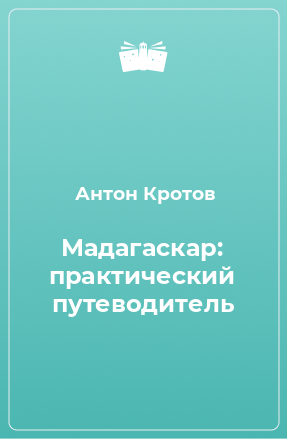 Антон Кротов

Мадагаскар: практический путеводитель